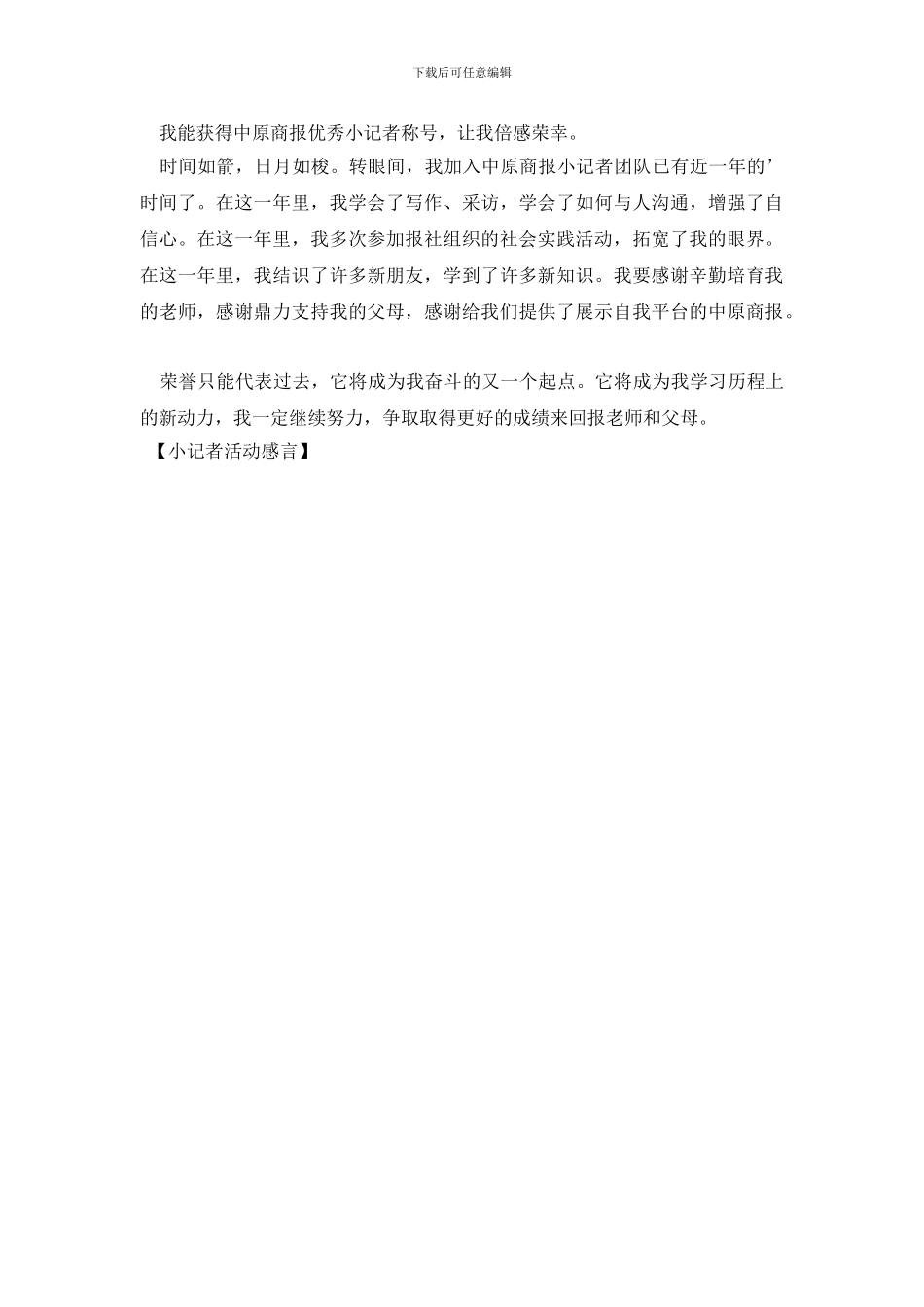 下载后可任意编辑

我能获得中原商报优秀小记者称号，让我倍感荣幸。

时间如箭，日月如梭。转眼间，我加入中原商报小记者团队已有近一年的’时间了。在这一年里，我学会了写作、采访，学会了如何与人沟通，增强了自信心。在这一年里，我多次参加报社组织的社会实践活动，拓宽了我的眼界。在这一年里，我结识了许多新朋友，学到了许多新知识。我要感谢辛勤培育我的老师，感谢鼎力支持我的父母，感谢给我们提供了展示自我平台的中原商报。

荣誉只能代表过去，它将成为我奋斗的又一个起点。它将成为我学习历程上的新动力，我一定继续努力，争取取得更好的成绩来回报老师和父母。

【小记者活动感言】